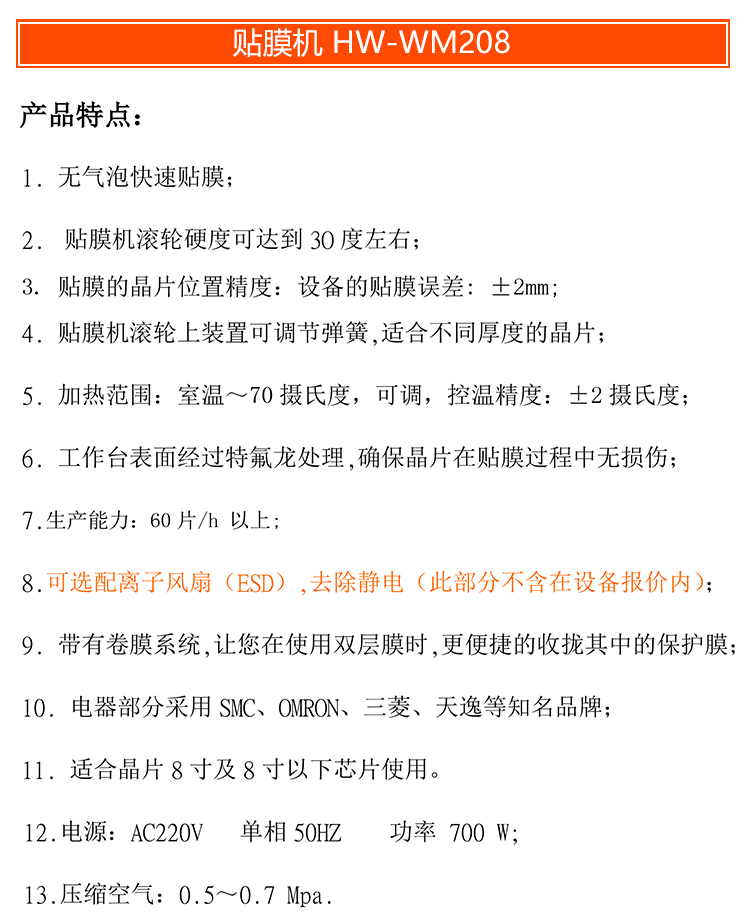 贴膜机 HW-WM208

产品特点：

1. 无气泡快速贴膜；

2. 贴膜机滚轮硬度可达到 30 度左右；

3. 贴膜的晶片位置精度：设备的贴膜误差：±2mm;

4. 贴膜机滚轮上装置可调节弹簧，适合不同厚度的晶片；

5. 加热范围：室温～70 摄氏度，可调，控温精度：±2 摄氏度；

6. 工作台表面经过特氟龙处理，确保晶片在贴膜过程中无损伤；

7.生产能力：60 片/h 以上；

8.可选配离子风扇（ESD），去除静电（此部分不含在设备报价内）；

9. 带有卷膜系统，让您在使用双层膜时，更便捷的收拢其中的保护膜；

10. 电器部分采用 SMC、OMRON、三菱、天逸等知名品牌；

11. 适合晶片 8 寸及 8 寸以下芯片使用。

12.电源：AC220V 单相 50HZ 功率 700 W;

13.压缩空气：0.5～0.7 Mpa.